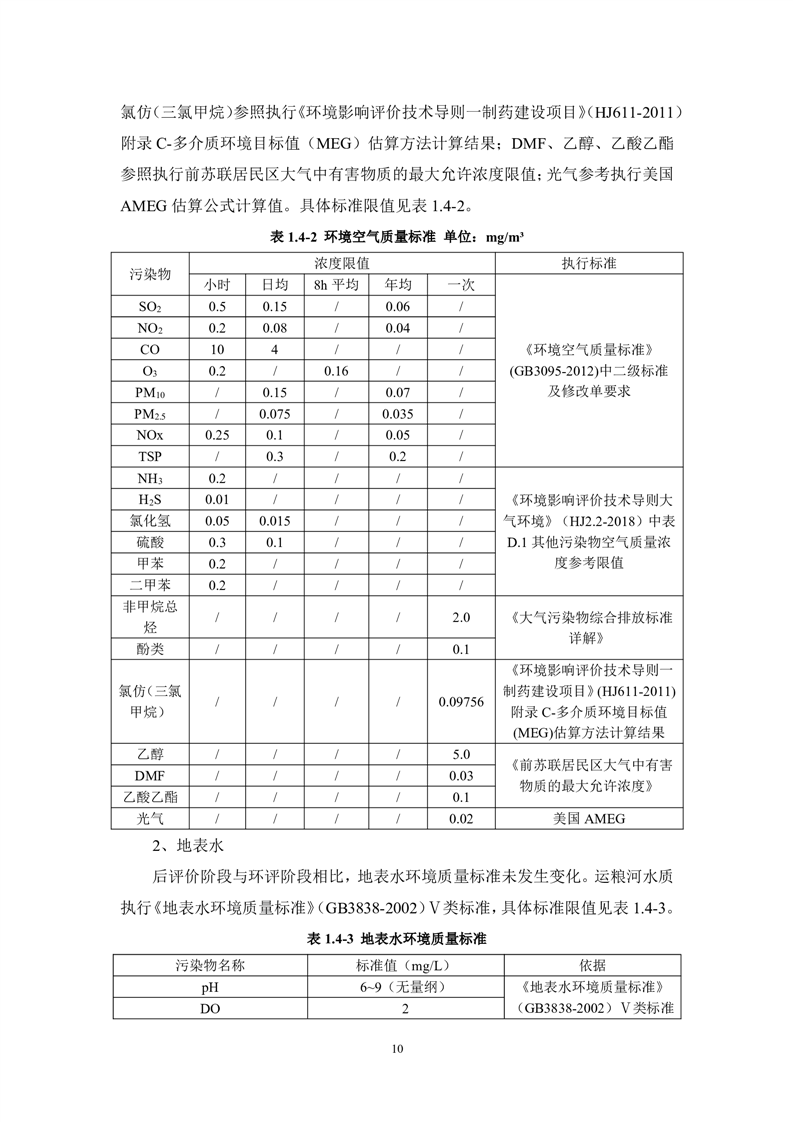 氯仿（三氯甲烷）参照执行《环境影响评价技术导则—制药建设项目》（HJ611-2011）附录 C-多介质环境目标值（MEG）估算方法计算结果；DMF、乙醇、乙酸乙酯参照执行前苏联居民区大气中有害物质的最大允许浓度限值；光气参考执行美国 AMEG 估算公式计算值。具体标准限值见表 1.4-2。

表 1.4-2 环境空气质量标准 单位：mg/m³

| 污染物 | 浓度限值 | | | | | 执行标准 |
|---|---|---|---|---|---|---|
| | 小时 | 日均 | 8h 平均 | 年均 | 一次 | |
| $SO_2$ | 0.5 | 0.15 | / | 0.06 | / | 《环境空气质量标准》(GB3095-2012)中二级标准及修改单要求 |
| $NO_2$ | 0.2 | 0.08 | / | 0.04 | / | |
| CO | 10 | 4 | / | / | / | |
| $O_3$ | 0.2 | / | 0.16 | / | / | |
| $PM_{10}$ | / | 0.15 | / | 0.07 | / | |
| $PM_{2.5}$ | / | 0.075 | / | 0.035 | / | |
| NOx | 0.25 | 0.1 | / | 0.05 | / | |
| TSP | / | 0.3 | / | 0.2 | / | |
| $NH_3$ | 0.2 | / | / | / | / | 《环境影响评价技术导则大气环境》（HJ2.2-2018）中表 D.1 其他污染物空气质量浓度参考限值 |
| $H_2S$ | 0.01 | / | / | / | / | |
| 氯化氢 | 0.05 | 0.015 | / | / | / | |
| 硫酸 | 0.3 | 0.1 | / | / | / | |
| 甲苯 | 0.2 | / | / | / | / | |
| 二甲苯 | 0.2 | / | / | / | / | |
| 非甲烷总烃 | / | / | / | / | 2.0 | 《大气污染物综合排放标准详解》 |
| 酚类 | / | / | / | / | 0.1 | |
| 氯仿（三氯甲烷） | / | / | / | / | 0.09756 | 《环境影响评价技术导则—制药建设项目》(HJ611-2011)附录 C-多介质环境目标值(MEG)估算方法计算结果 |
| 乙醇 | / | / | / | / | 5.0 | 《前苏联居民区大气中有害物质的最大允许浓度》 |
| DMF | / | / | / | / | 0.03 | |
| 乙酸乙酯 | / | / | / | / | 0.1 | |
| 光气 | / | / | / | / | 0.02 | 美国 AMEG |

2、地表水

后评价阶段与环评阶段相比，地表水环境质量标准未发生变化。运粮河水质执行《地表水环境质量标准》（GB3838-2002）Ⅴ类标准，具体标准限值见表 1.4-3。

表 1.4-3 地表水环境质量标准

| 污染物名称 | 标准值（mg/L） | 依据 |
|---|---|---|
| pH | 6~9（无量纲） | 《地表水环境质量标准》（GB3838-2002）Ⅴ类标准 |
| DO | 2 | |

10